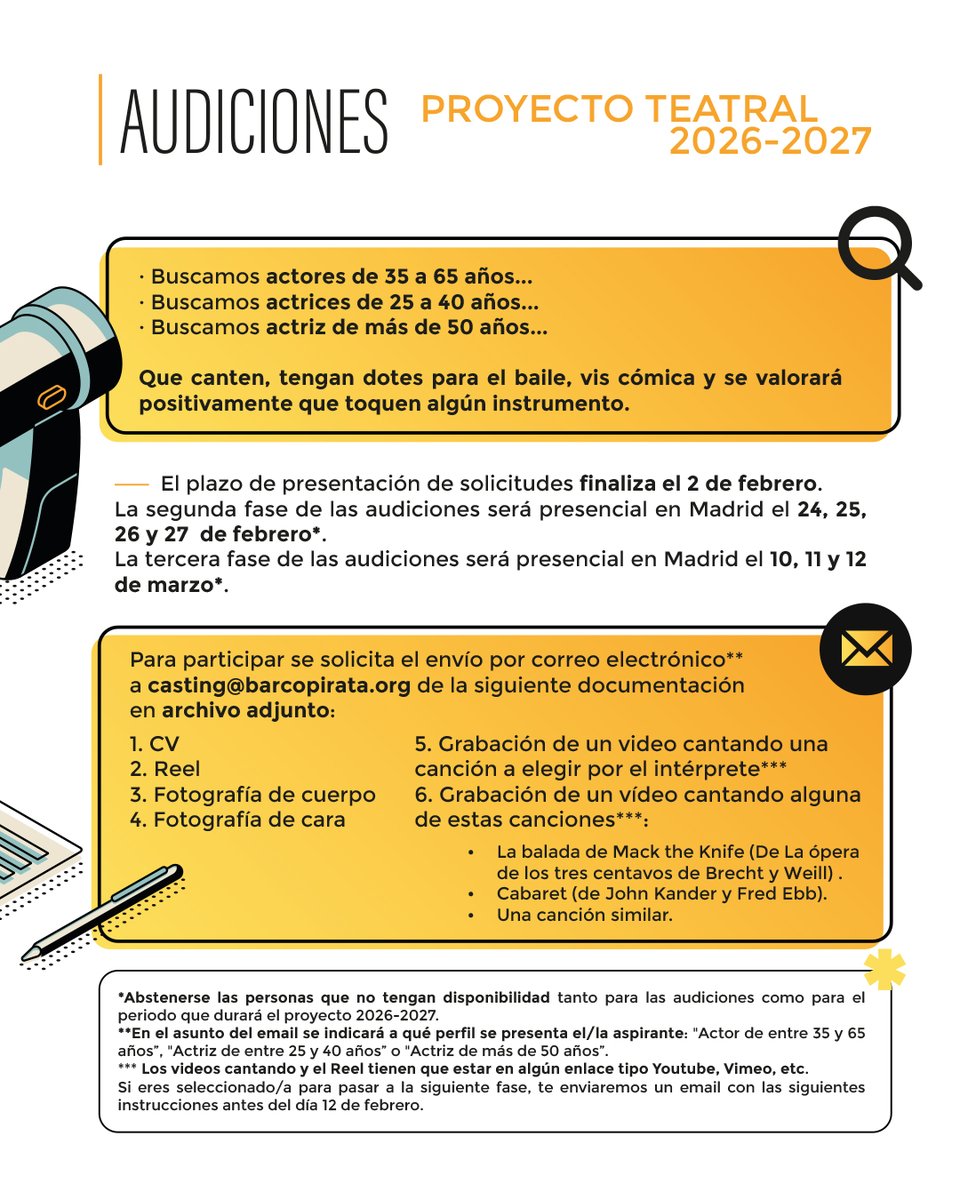 AUDICIONES

PROYECTO TEATRAL 2026-2027

· Buscamos actores de 35 a 65 años...
· Buscamos actrices de 25 a 40 años...
· Buscamos actriz de más de 50 años...

Que canten, tengan dotes para el baile, vis cómica y se valorará positivamente que toquen algún instrumento.

El plazo de presentación de solicitudes finaliza el 2 de febrero.
La segunda fase de las audiciones será presencial en Madrid el 24, 25, 26 y 27 de febrero*.
La tercera fase de las audiciones será presencial en Madrid el 10, 11 y 12 de marzo*.

Para participar se solicita el envío por correo electrónico** a casting@barcopirata.org de la siguiente documentación en archivo adjunto:

1. CV
2. Reel
3. Fotografía de cuerpo
4. Fotografía de cara

5. Grabación de un video cantando una canción a elegir por el intérprete***
6. Grabación de un vídeo cantando alguna de estas canciones***:

• La balada de Mack the Knife (De La ópera de los tres centavos de Brecht y Weill) .
• Cabaret (de John Kander y Fred Ebb).
• Una canción similar.

*Abstenerse las personas que no tengan disponibilidad tanto para las audiciones como para el periodo que durará el proyecto 2026-2027.
**En el asunto del email se indicará a qué perfil se presenta el/la aspirante: "Actor de entre 35 y 65 años", "Actriz de entre 25 y 40 años" o "Actriz de más de 50 años".
*** Los videos cantando y el Reel tienen que estar en algún enlace tipo Youtube, Vimeo, etc.
Si eres seleccionado/a para pasar a la siguiente fase, te enviaremos un email con las siguientes instrucciones antes del día 12 de febrero.